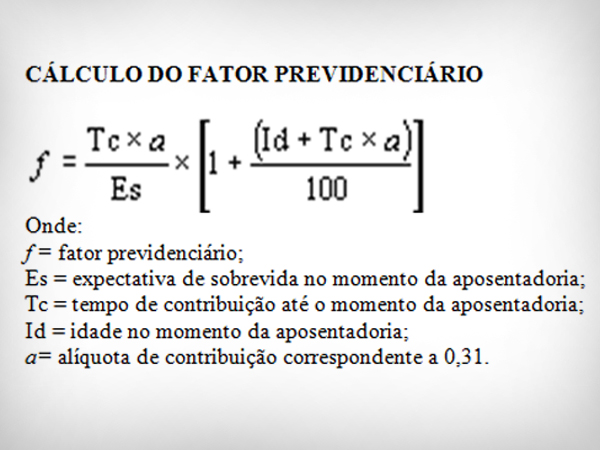 CÁLCULO DO FATOR PREVIDENCIÁRIO

$f = \frac{Tc \times a}{Es} \times \left[1 + \frac{(Id + Tc \times a)}{100}\right]$

Onde:
$f$ = fator previdenciário;
Es = expectativa de sobrevida no momento da aposentadoria;
Tc = tempo de contribuição até o momento da aposentadoria;
Id = idade no momento da aposentadoria;
$a$= alíquota de contribuição correspondente a 0,31.